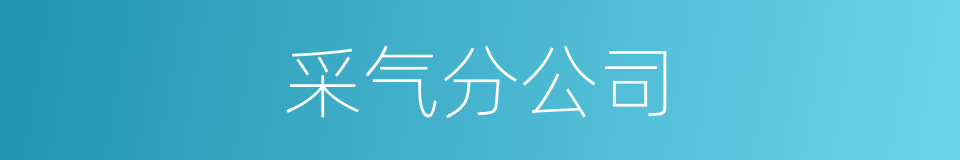 采气分公司